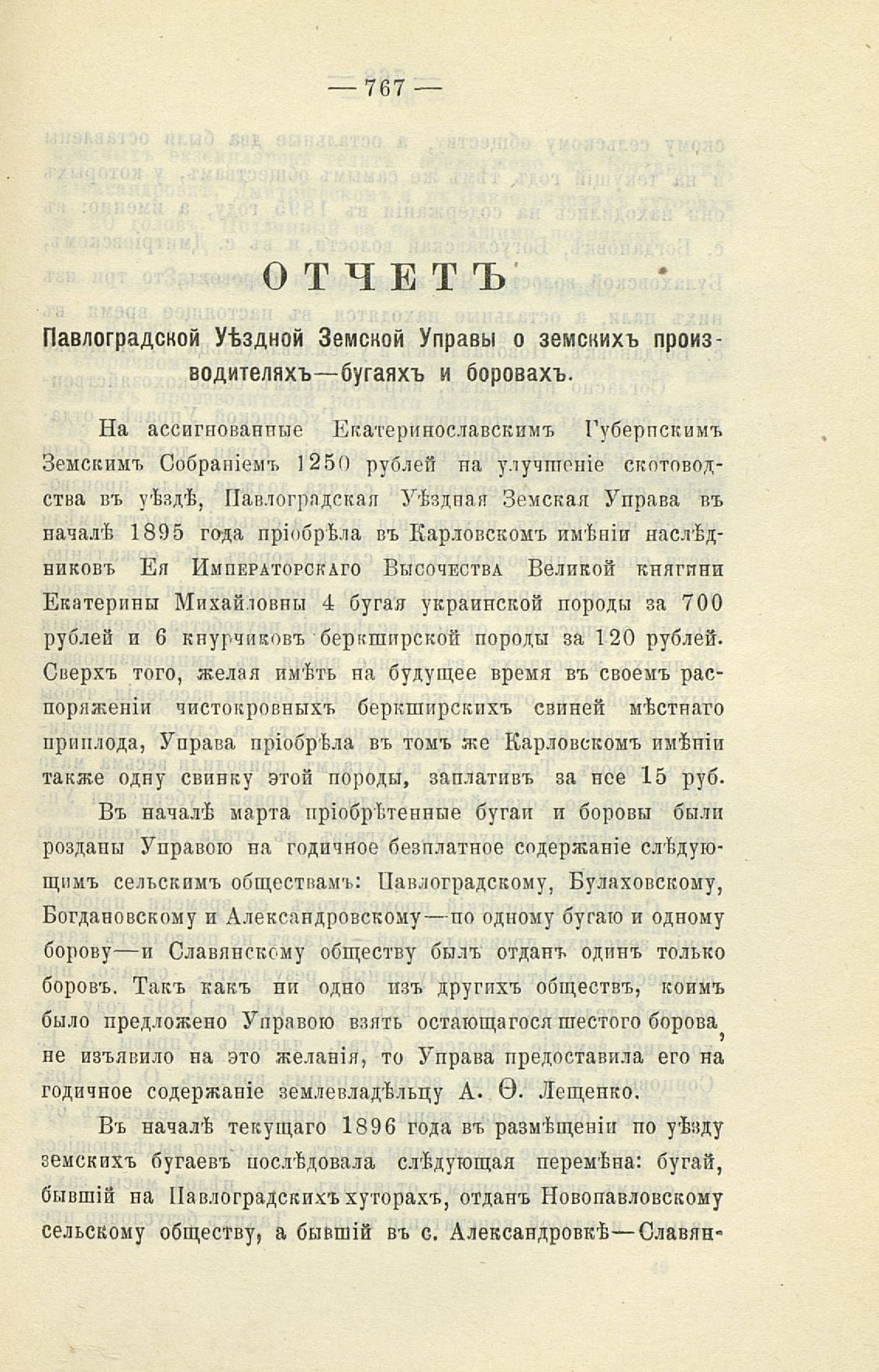 — 767 —

ОТЧЕТЪ

Павлоградской Уѣздной Земской Управы о земскихъ производителяхъ—бугаяхъ и боровахъ.

На ассигнованные Екатеринославскимъ Губернскимъ Земскимъ Собраніемъ 1250 рублей на улучшеніе скотоводства въ уѣздѣ, Павлоградская Уѣздная Земская Управа въ началѣ 1895 года пріобрѣла въ Карловскомъ имѣніи наслѣдниковъ Ея Императорскаго Высочества Великой княгини Екатерины Михайловны 4 бугая украинской породы за 700 рублей и 6 кнурчиковъ беркширской породы за 120 рублей. Сверхъ того, желая имѣть на будущее время въ своемъ распоряженіи чистокровныхъ беркширскихъ свиней мѣстнаго приплода, Управа пріобрѣла въ томъ же Карловскомъ имѣніи также одну свинку этой породы, заплативъ за нее 15 руб.

Въ началѣ марта пріобрѣтенные бугаи и боровы были розданы Управою на годичное безплатное содержаніе слѣдующимъ сельскимъ обществамъ: Павлоградскому, Булаховскому, Богдановскому и Александровскому—по одному бугаю и одному борову—и Славянскому обществу былъ отданъ одинъ только боровъ. Такъ какъ ни одно изъ другихъ обществъ, коимъ было предложено Управою взять остающагося шестого борова, не изъявило на это желанія, то Управа предоставила его на годичное содержаніе землевладѣльцу А. Ѳ. Лещенко.

Въ началѣ текущаго 1896 года въ размѣщеніи по уѣзду земскихъ бугаевъ послѣдовала слѣдующая перемѣна: бугай, бывшій на Павлоградскихъ хуторахъ, отданъ Новопавловскому сельскому обществу, а бывшій въ с. Александровкѣ—Славян-